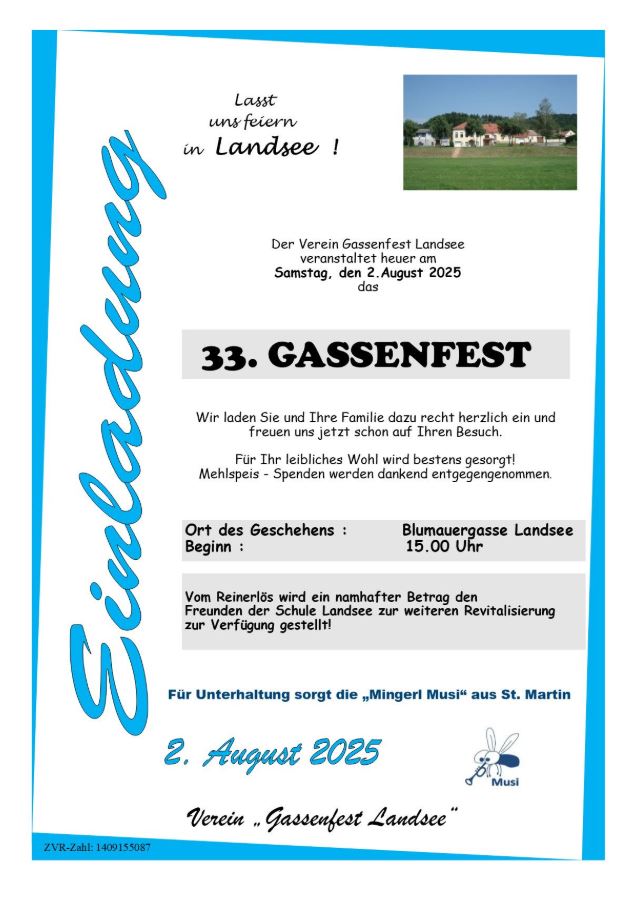 Einladung

Lasst uns feiern in Landsee !

Der Verein Gassenfest Landsee veranstaltet heuer am Samstag, den 2.August 2025 das

33. GASSENFEST

Wir laden Sie und Ihre Familie dazu recht herzlich ein und freuen uns jetzt schon auf Ihren Besuch.

Für Ihr leibliches Wohl wird bestens gesorgt! Mehlspeis - Spenden werden dankend entgegengenommen.

Ort des Geschehens : Blumauergasse Landsee
Beginn : 15.00 Uhr

Vom Reinerlös wird ein namhafter Betrag den Freunden der Schule Landsee zur weiteren Revitalisierung zur Verfügung gestellt!

Für Unterhaltung sorgt die „Mingerl Musi“ aus St. Martin

2. August 2025

Musi

Verein „Gassenfest Landsee“

ZVR-Zahl: 1409155087